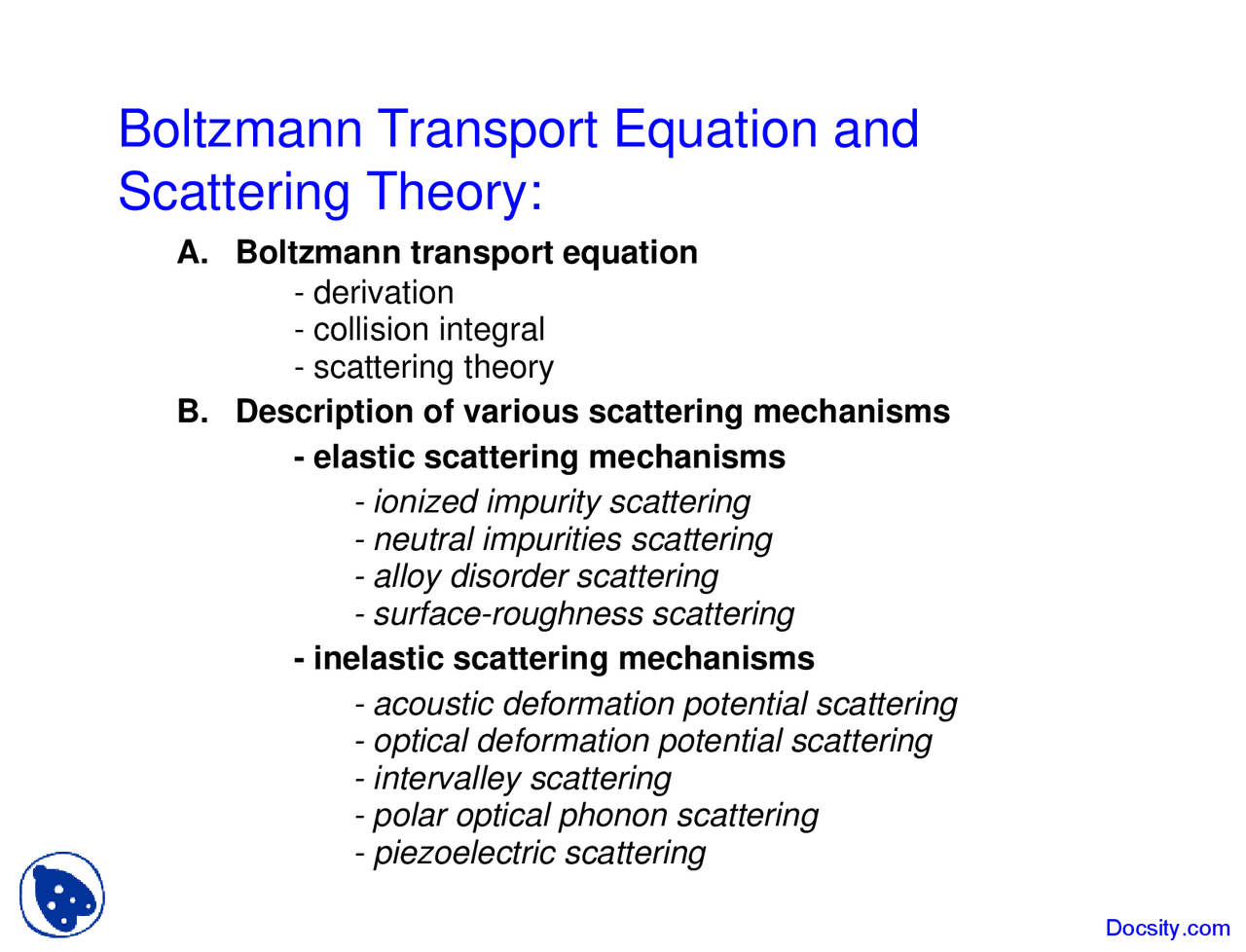 Boltzmann Transport Equation and Scattering Theory:

A. Boltzmann transport equation

- derivation
- collision integral
- scattering theory

B. Description of various scattering mechanisms

- elastic scattering mechanisms

- ionized impurity scattering
- neutral impurities scattering
- alloy disorder scattering
- surface-roughness scattering

- inelastic scattering mechanisms

- acoustic deformation potential scattering
- optical deformation potential scattering
- intervalley scattering
- polar optical phonon scattering
- piezoelectric scattering

Docsity.com